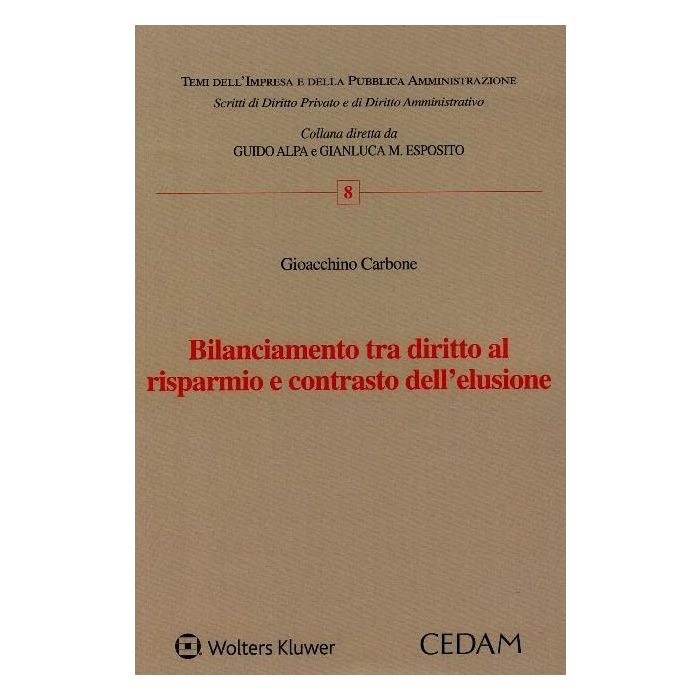 TEMI DELL'IMPRESA E DELLA PUBBLICA AMMINISTRAZIONE
Scritti di Diritto Privato e di Diritto Amministrativo

Collana diretta da
GUIDO ALPA e GIANLUCA M. ESPOSITO

8

Gioacchino Carbone

Bilanciamento tra diritto al risparmio e contrasto dell'elusione

Wolters Kluwer

CEDAM